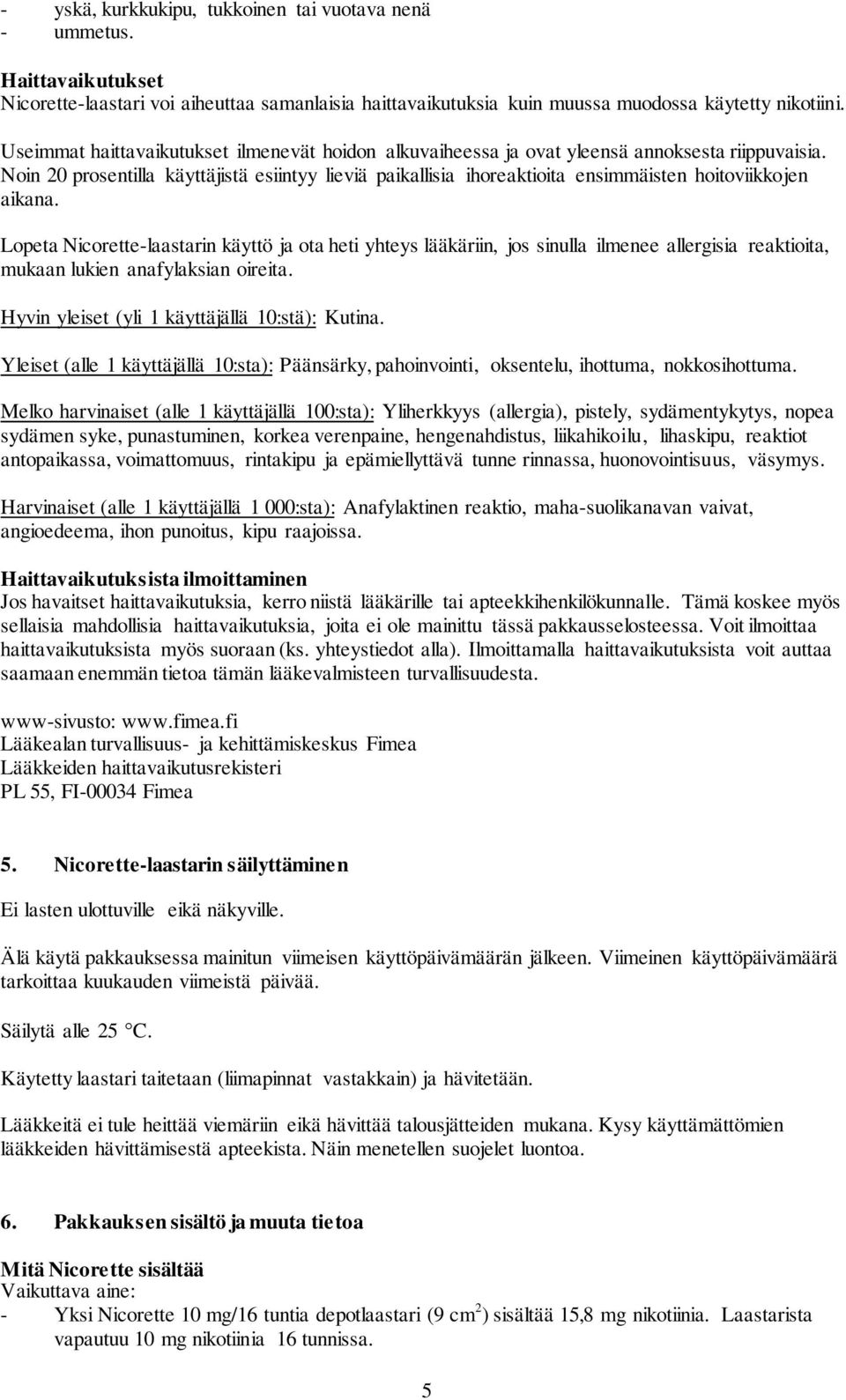 - yskä, kurkkukipu, tukkoinen tai vuotava nenä
- ummetus.

Haittavaikutukset
Nicorette-laastari voi aiheuttaa samanlaisia haittavaikutuksia kuin muussa muodossa käytetty nikotiini.

Useimmat haittavaikutukset ilmenevät hoidon alkuvaiheessa ja ovat yleensä annoksesta riippuvaisia. Noin 20 prosentilla käyttäjistä esiintyy lieviä paikallisia ihoreaktioita ensimmäisten hoitoviikkojen aikana.

Lopeta Nicorette-laastarin käyttö ja ota heti yhteys lääkäriin, jos sinulla ilmenee allergisia reaktioita, mukaan lukien anafylaksian oireita.

Hyvin yleiset (yli 1 käyttäjällä 10:stä): Kutina.

Yleiset (alle 1 käyttäjällä 10:sta): Päänsärky, pahoinvointi, oksentelu, ihottuma, nokkosihottuma.

Melko harvinaiset (alle 1 käyttäjällä 100:sta): Yliherkkyys (allergia), pistely, sydämentykytys, nopea sydämen syke, punastuminen, korkea verenpaine, hengenahdistus, liikahikoilu, lihaskipu, reaktiot antopaikassa, voimattomuus, rintakipu ja epämiellyttävä tunne rinnassa, huonovointisuus, väsymys.

Harvinaiset (alle 1 käyttäjällä 1 000:sta): Anafylaktinen reaktio, maha-suolikanavan vaivat, angioedeema, ihon punoitus, kipu raajoissa.

Haittavaikutuksista ilmoittaminen
Jos havaitset haittavaikutuksia, kerro niistä lääkärille tai apteekkihenkilökunnalle. Tämä koskee myös sellaisia mahdollisia haittavaikutuksia, joita ei ole mainittu tässä pakkausselosteessa. Voit ilmoittaa haittavaikutuksista myös suoraan (ks. yhteystiedot alla). Ilmoittamalla haittavaikutuksista voit auttaa saamaan enemmän tietoa tämän lääkevalmisteen turvallisuudesta.

www-sivusto: www.fimea.fi
Lääkealan turvallisuus- ja kehittämiskeskus Fimea
Lääkkeiden haittavaikutusrekisteri
PL 55, FI-00034 Fimea

5. Nicorette-laastarin säilyttäminen

Ei lasten ulottuville eikä näkyville.

Älä käytä pakkauksessa mainitun viimeisen käyttöpäivämäärän jälkeen. Viimeinen käyttöpäivämäärä tarkoittaa kuukauden viimeistä päivää.

Säilytä alle 25 °C.

Käytetty laastari taitetaan (liimapinnat vastakkain) ja hävitetään.

Lääkkeitä ei tule heittää viemäriin eikä hävittää talousjätteiden mukana. Kysy käyttämättömien lääkkeiden hävittämisestä apteekista. Näin menetellen suojelet luontoa.

6. Pakkauksen sisältö ja muuta tietoa

Mitä Nicorette sisältää
Vaikuttava aine:
- Yksi Nicorette 10 mg/16 tuntia depotlaastari (9 $cm^2$) sisältää 15,8 mg nikotiinia. Laastarista vapautuu 10 mg nikotiinia 16 tunnissa.

5